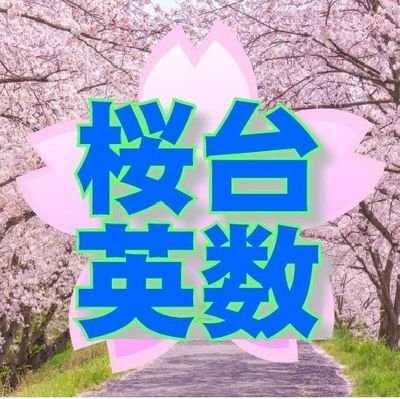 桜台
英数